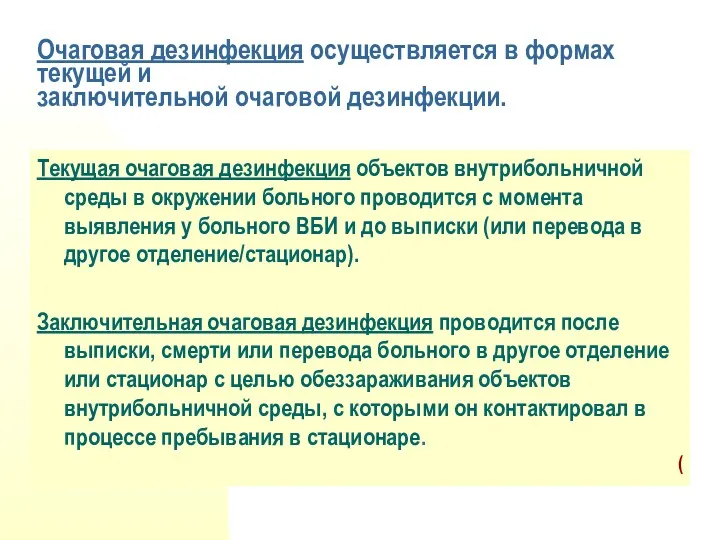 Очаговая дезинфекция осуществляется в формах текущей и
заключительной очаговой дезинфекции.

Текущая очаговая дезинфекция объектов внутрибольничной среды в окружении больного проводится с момента выявления у больного ВБИ и до выписки (или перевода в другое отделение/стационар).

Заключительная очаговая дезинфекция проводится после выписки, смерти или перевода больного в другое отделение или стационар с целью обеззараживания объектов внутрибольничной среды, с которыми он контактировал в процессе пребывания в стационаре.

(